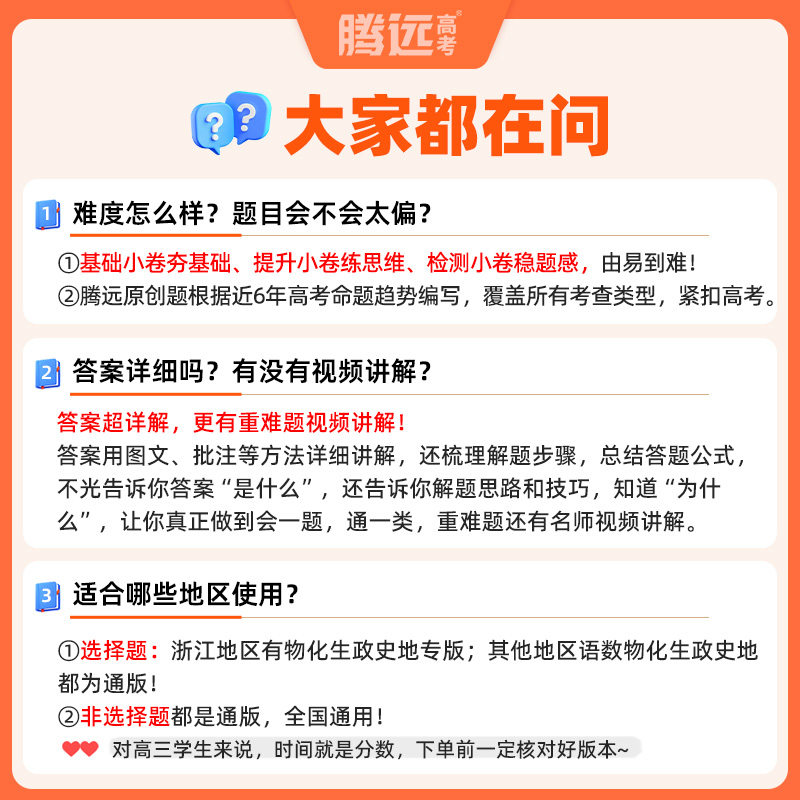 腾远高考

大家都在问

1 难度怎么样？题目会不会太偏？

①基础小卷夯基础、提升小卷练思维、检测小卷稳题感，由易到难！
②腾远原创题根据近6年高考命题趋势编写，覆盖所有考查类型，紧扣高考。

2 答案详细吗？有没有视频讲解？

答案超详解，更有重难题视频讲解！
答案用图文、批注等方法详细讲解，还梳理解题步骤，总结答题公式，不光告诉你答案“是什么”，还告诉你解题思路和技巧，知道“为什么”，让你真正做到会一题，通一类，重难题还有名师视频讲解。

3 适合哪些地区使用？

①选择题：浙江地区有物化生政史地专版；其他地区语数物化生政史地都为通版！
②非选择题都是通版，全国通用！
对高三学生来说，时间就是分数，下单前一定核对好版本~